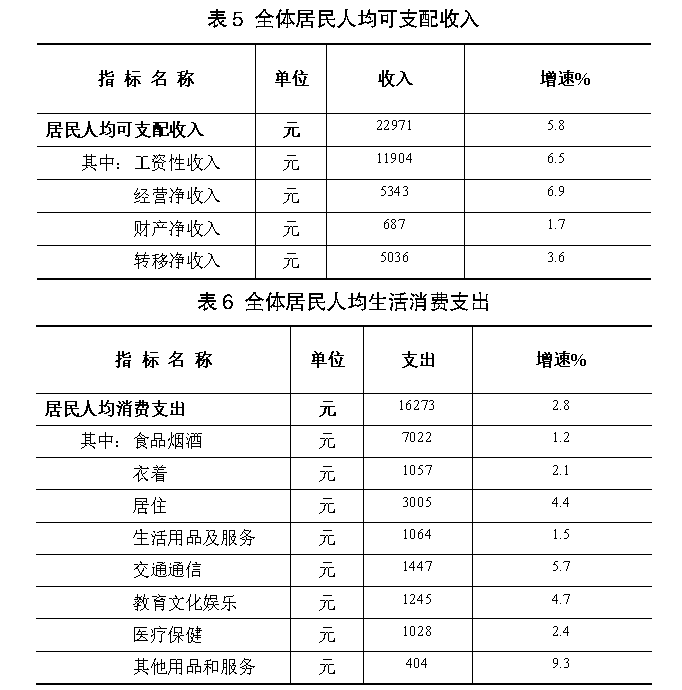 表5 全体居民人均可支配收入

| 指 标 名 称 | 单位 | 收入 | 增速% |
|---|---|---|---|
| 居民人均可支配收入 | 元 | 22971 | 5.8 |
| 其中：工资性收入 | 元 | 11904 | 6.5 |
| 经营净收入 | 元 | 5343 | 6.9 |
| 财产净收入 | 元 | 687 | 1.7 |
| 转移净收入 | 元 | 5036 | 3.6 |

表6 全体居民人均生活消费支出

| 指 标 名 称 | 单位 | 支出 | 增速% |
|---|---|---|---|
| 居民人均消费支出 | 元 | 16273 | 2.8 |
| 其中：食品烟酒 | 元 | 7022 | 1.2 |
| 衣着 | 元 | 1057 | 2.1 |
| 居住 | 元 | 3005 | 4.4 |
| 生活用品及服务 | 元 | 1064 | 1.5 |
| 交通通信 | 元 | 1447 | 5.7 |
| 教育文化娱乐 | 元 | 1245 | 4.7 |
| 医疗保健 | 元 | 1028 | 2.4 |
| 其他用品和服务 | 元 | 404 | 9.3 |